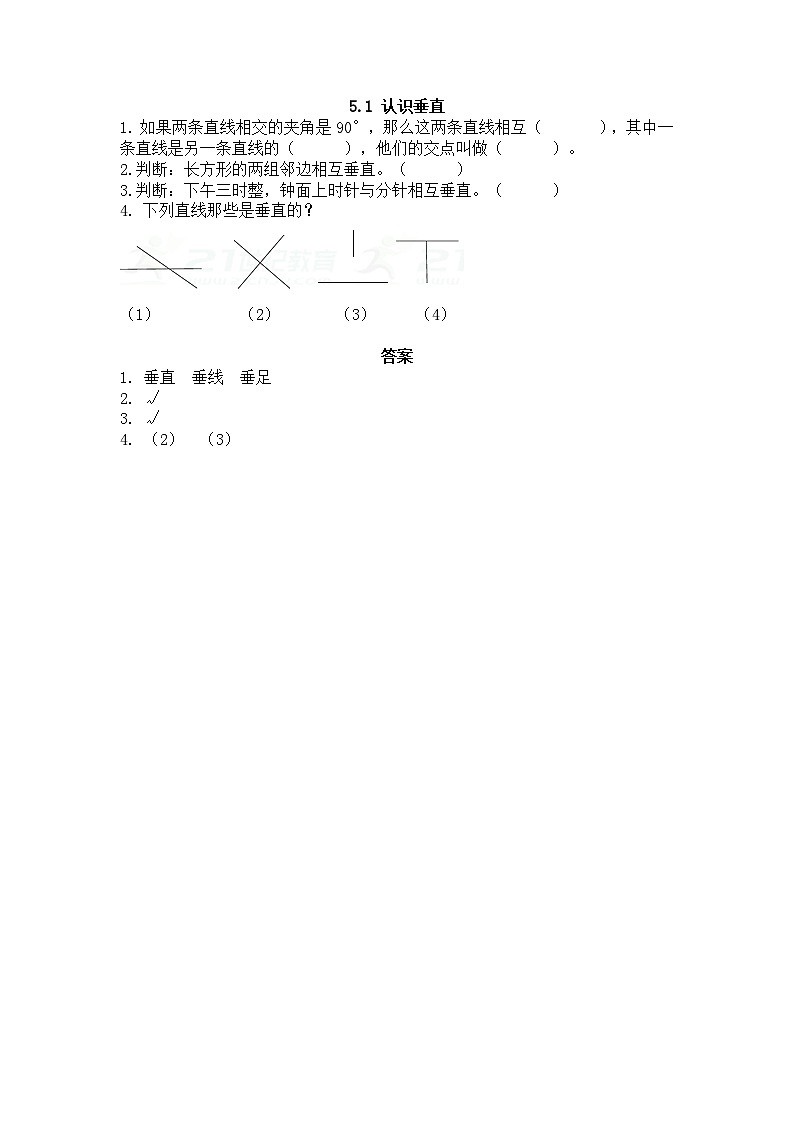 5.1 认识垂直

1.如果两条直线相交的夹角是90°，那么这两条直线相互（ ），其中一条直线是另一条直线的（ ），他们的交点叫做（ ）。
2.判断：长方形的两组邻边相互垂直。（ ）
3.判断：下午三时整，钟面上时针与分针相互垂直。（ ）
4.下列直线那些是垂直的？

（1） （2） （3） （4）

答案

1.垂直 垂线 垂足
2.√
3.√
4.（2） （3）

21世纪教育